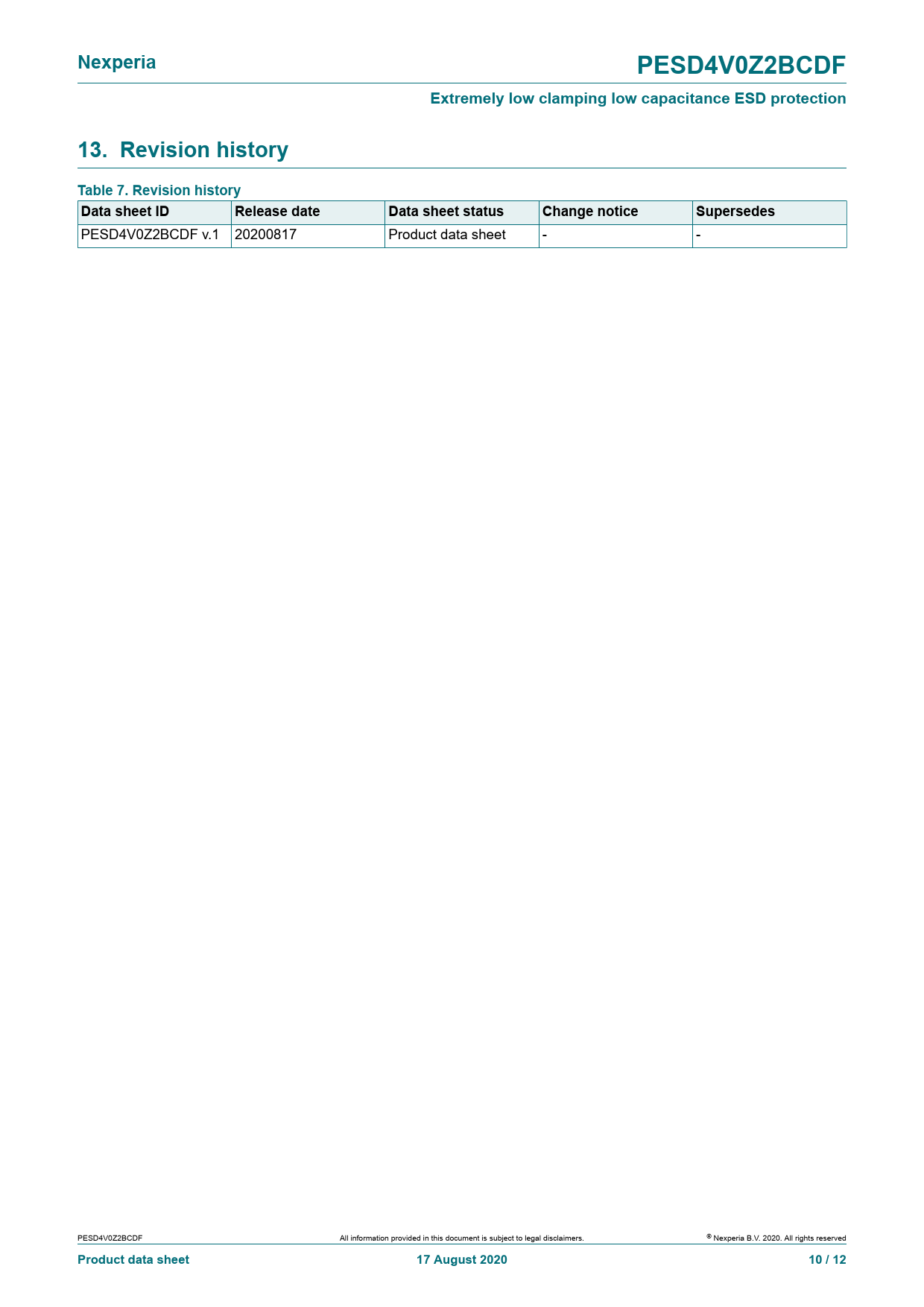 Nexperia

PESD4V0Z2BCDF

Extremely low clamping low capacitance ESD protection

13. Revision history

Table 7. Revision history

| Data sheet ID | Release date | Data sheet status | Change notice | Supersedes |
|---|---|---|---|---|
| PESD4V0Z2BCDF v.1 | 20200817 | Product data sheet | - | - |

PESD4V0Z2BCDF

All information provided in this document is subject to legal disclaimers.

© Nexperia B.V. 2020. All rights reserved

Product data sheet

17 August 2020

10 / 12